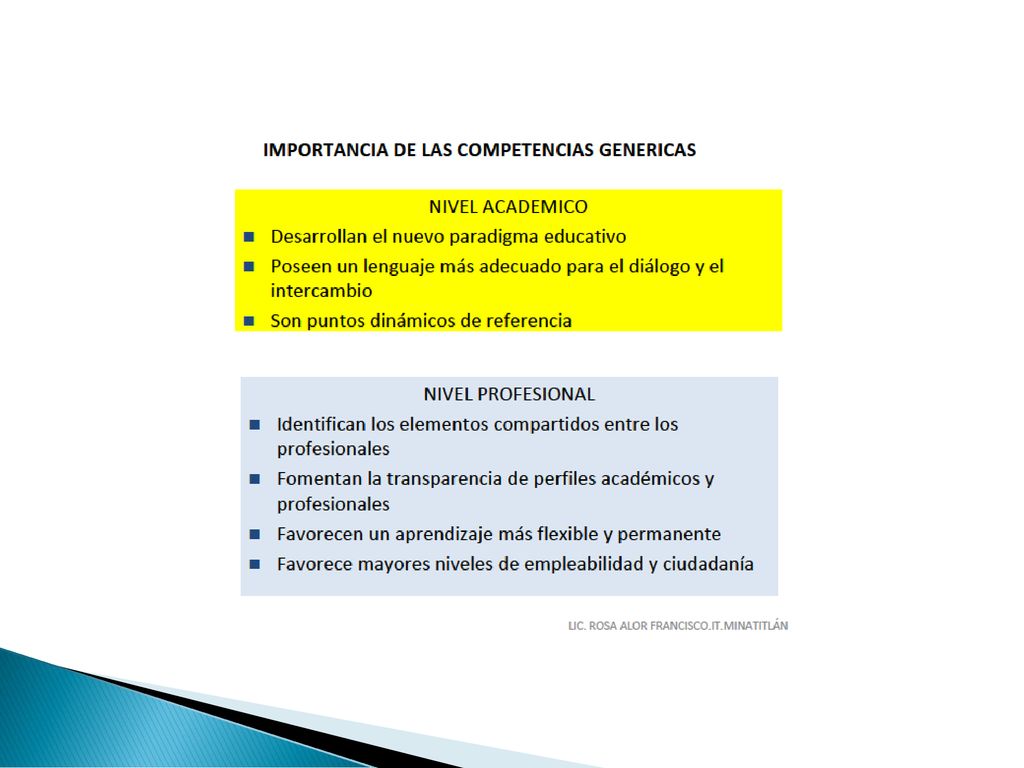 IMPORTANCIA DE LAS COMPETENCIAS GENERICAS

NIVEL ACADEMICO

- Desarrollan el nuevo paradigma educativo
- Poseen un lenguaje más adecuado para el diálogo y el intercambio
- Son puntos dinámicos de referencia

NIVEL PROFESIONAL

- Identifican los elementos compartidos entre los profesionales
- Fomentan la transparencia de perfiles académicos y profesionales
- Favorecen un aprendizaje más flexible y permanente
- Favorece mayores niveles de empleabilidad y ciudadanía

LIC. ROSA ALOR FRANCISCO.IT.MINATITLÁN